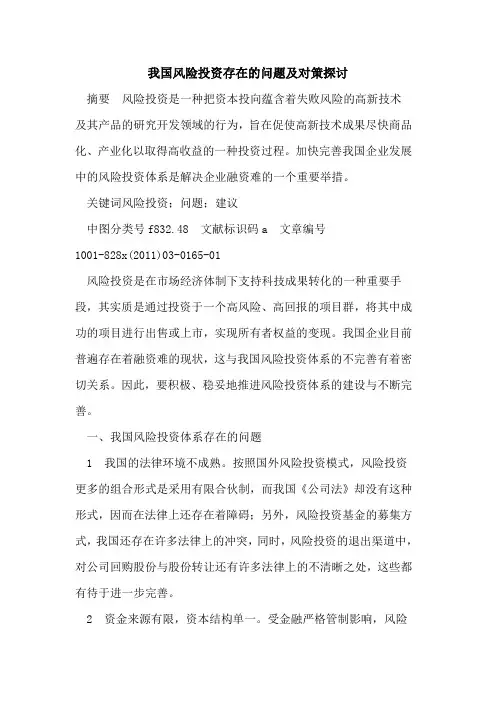 我国风险投资存在的问题及对策探讨

摘要　风险投资是一种把资本投向蕴含着失败风险的高新技术及其产品的研究开发领域的行为，旨在促使高新技术成果尽快商品化、产业化以取得高收益的一种投资过程。加快完善我国企业发展中的风险投资体系是解决企业融资难的一个重要举措。

关键词风险投资；问题；建议

中图分类号 f832.48　文献标识码 a　文章编号 1001-828x(2011)03-0165-01

风险投资是在市场经济体制下支持科技成果转化的一种重要手段，其实质是通过投资于一个高风险、高回报的项目群，将其中成功的项目进行出售或上市，实现所有者权益的变现。我国企业目前普遍存在着融资难的现状，这与我国风险投资体系的不完善有着密切关系。因此，要积极、稳妥地推进风险投资体系的建设与不断完善。

一、我国风险投资体系存在的问题

1　我国的法律环境不成熟。按照国外风险投资模式，风险投资更多的组合形式是采用有限合伙制，而我国《公司法》却没有这种形式，因而在法律上还存在着障碍；另外，风险投资基金的募集方式，我国还存在许多法律上的冲突，同时，风险投资的退出渠道中，对公司回购股份与股份转让还有许多法律上的不清晰之处，这些都有待于进一步完善。

2　资金来源有限，资本结构单一。受金融严格管制影响，风险